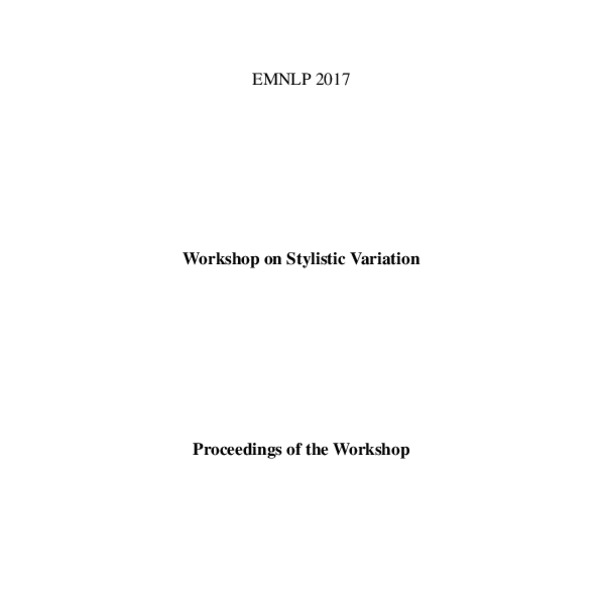 EMNLP 2017

Workshop on Stylistic Variation

Proceedings of the Workshop